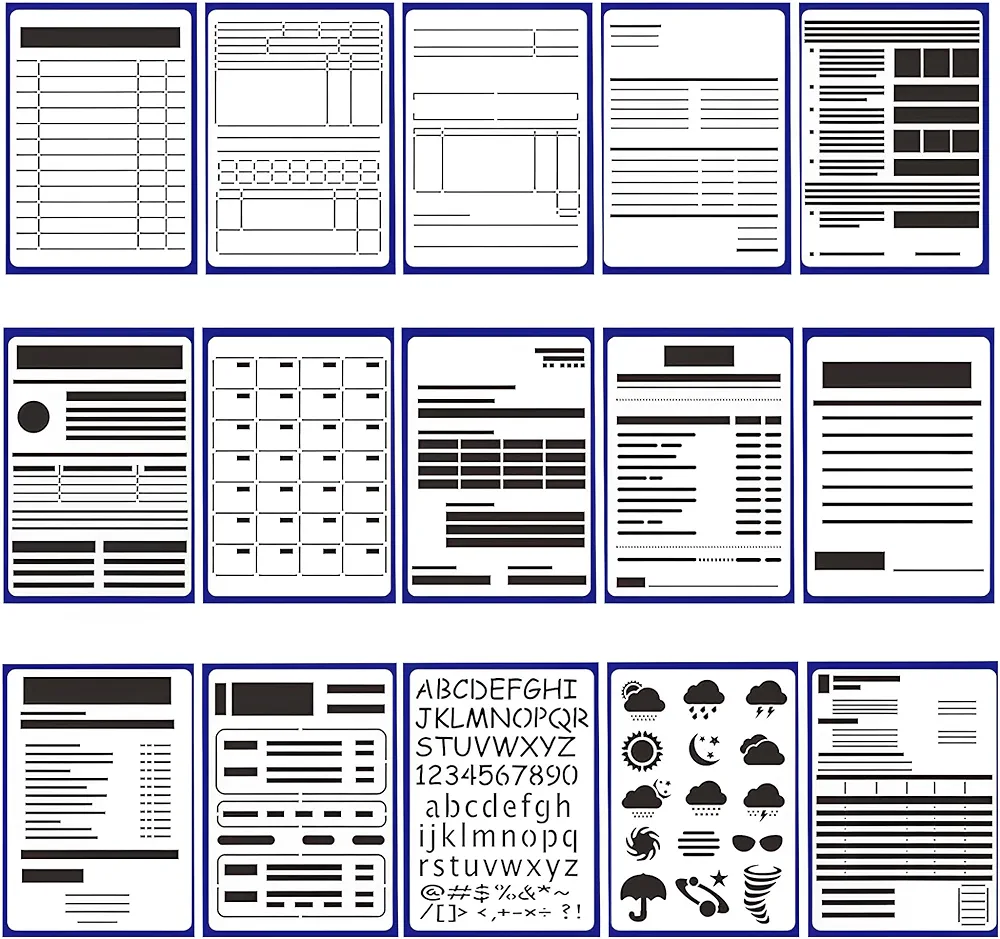 ABCDEFGHI
JKLMNOPQR
STUVWXYZ
1234567890
abcdefgh
ijklmnopq
rstuvwxyz
@#$%&*~
/[]> <,+-×÷ ?!